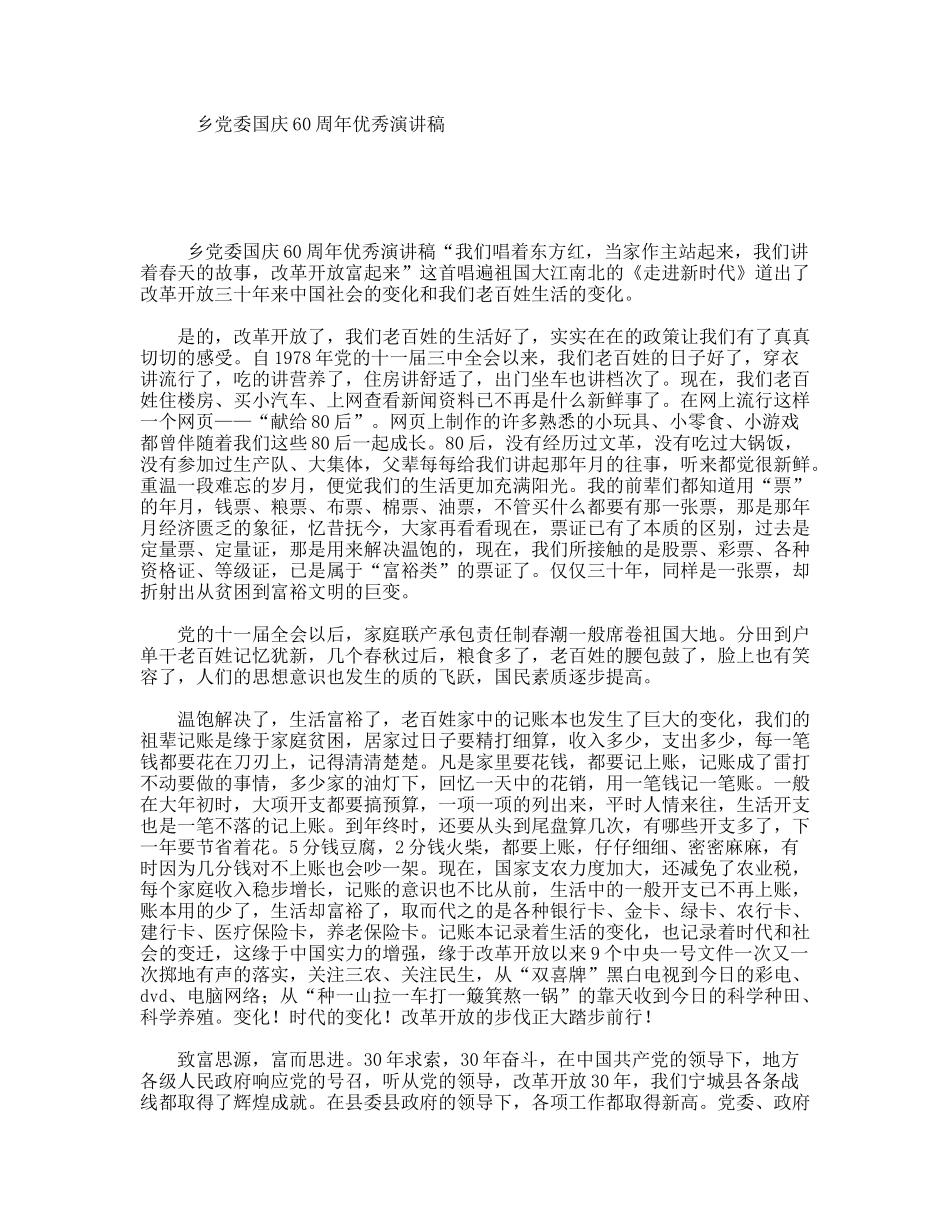 乡党委国庆60周年优秀演讲稿

乡党委国庆60周年优秀演讲稿“我们唱着东方红，当家作主站起来，我们讲着春天的故事，改革开放富起来”这首唱遍祖国大江南北的《走进新时代》道出了改革开放三十年来中国社会的变化和我们老百姓生活的变化。

是的，改革开放了，我们老百姓的生活好了，实实在在的政策让我们有了真真切切的感受。自1978年党的十一届三中全会以来，我们老百姓的日子好了，穿衣讲流行了，吃的讲营养了，住房讲舒适了，出门坐车也讲档次了。现在，我们老百姓住楼房、买小汽车、上网查看新闻资料已不再是什么新鲜事了。在网上流行这样一个网页——“献给80后”。网页上制作的许多熟悉的小玩具、小零食、小游戏都曾伴随着我们这些80后一起成长。80后，没有经历过文革，没有吃过大锅饭，没有参加过生产队、大集体，父辈每每给我们讲起那年月的往事，听来都觉很新鲜。重温一段难忘的岁月，便觉我们的生活更加充满阳光。我的前辈们都知道用“票”的年月，钱票、粮票、布票、棉票、油票，不管买什么都要有那一张票，那是那年月经济匮乏的象征，忆昔抚今，大家再看看现在，票证已有了本质的区别，过去是定量票、定量证，那是用来解决温饱的，现在，我们所接触的是股票、彩票、各种资格证、等级证，已是属于“富裕类”的票证了。仅仅三十年，同样是一张票，却折射出从贫困到富裕文明的巨变。

党的十一届全会以后，家庭联产承包责任制春潮一般席卷祖国大地。分田到户单干老百姓记忆犹新，几个春秋过后，粮食多了，老百姓的腰包鼓了，脸上也有笑容了，人们的思想意识也发生的质的飞跃，国民素质逐步提高。

温饱解决了，生活富裕了，老百姓家中的记账本也发生了巨大的变化，我们的祖辈记账是缘于家庭贫困，居家过日子要精打细算，收入多少，支出多少，每一笔钱都要花在刀刃上，记得清清楚楚。凡是家里要花钱，都要记上账，记账成了雷打不动要做的事情，多少家的油灯下，回忆一天中的花销，用一笔钱记一笔账。一般在大年初时，大项开支都要搞预算，一项一项的列出来，平时人情来往，生活开支也是一笔不落的记上账。到年终时，还要从头到尾盘算几次，有哪些开支多了，下一年要节省着花。5分钱豆腐，2分钱火柴，都要上账，仔仔细细、密密麻麻，有时因为几分钱对不上账也会吵一架。现在，国家支农力度加大，还减免了农业税，每个家庭收入稳步增长，记账的意识也不比从前，生活中的一般开支已不再上账，账本用的少了，生活却富裕了，取而代之的是各种银行卡、金卡、绿卡、农行卡、建行卡、医疗保险卡，养老保险卡。记账本记录着生活的变化，也记录着时代和社会的变迁，这缘于中国实力的增强，缘于改革开放以来9个中央一号文件一次又一次掷地有声的落实，关注三农、关注民生，从“双喜牌”黑白电视到今日的彩电、dvd、电脑网络；从“种一山拉一车打一簸箕熬一锅”的靠天收到今日的科学种田、科学养殖。变化！时代的变化！改革开放的步伐正大踏步前行！

致富思源，富而思进。30年求索，30年奋斗，在中国共产党的领导下，地方各级人民政府响应党的号召，听从党的领导，改革开放30年，我们宁城县各条战线都取得了辉煌成就。在县委县政府的领导下，各项工作都取得新高。党委、政府